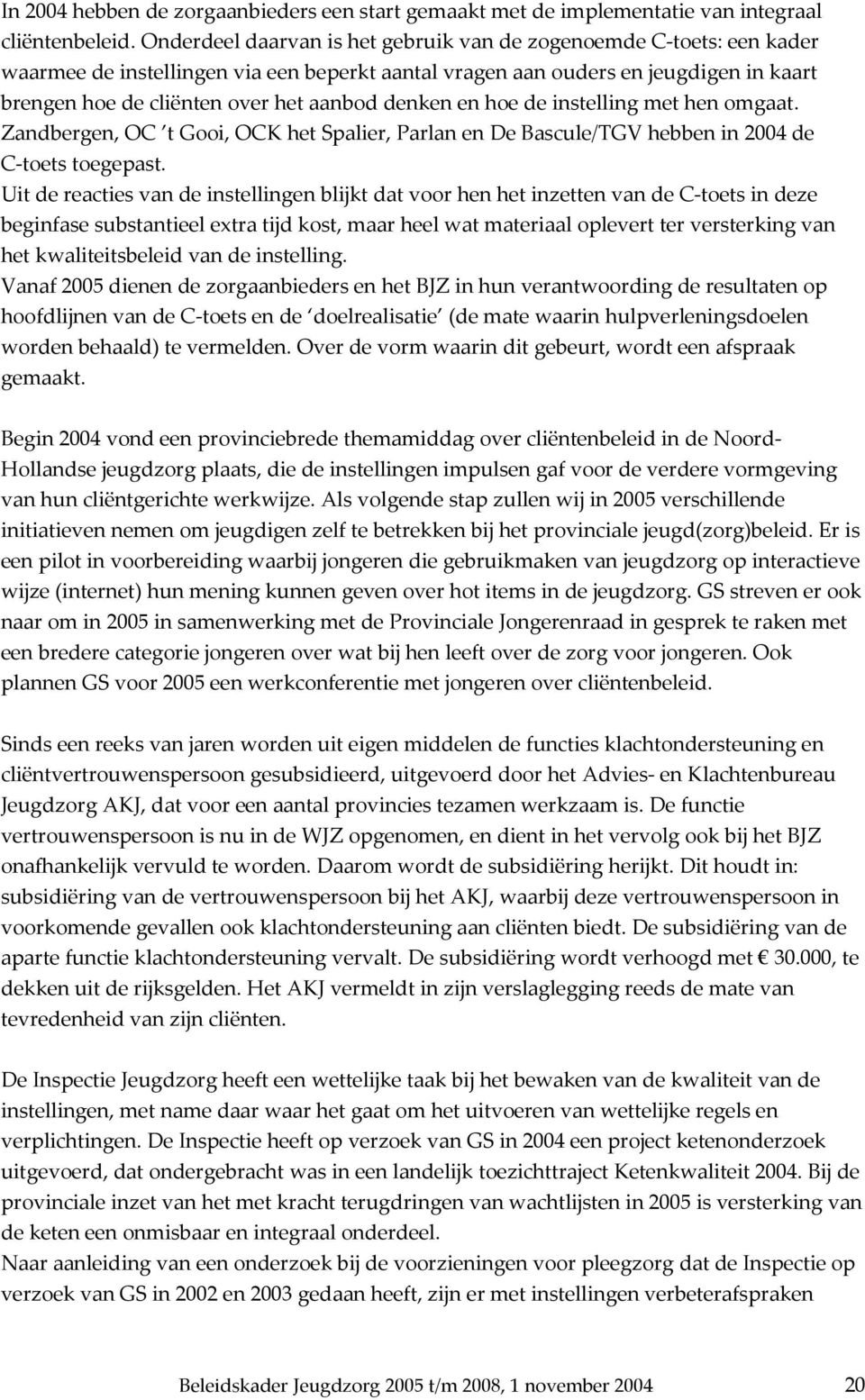 In 2004 hebben de zorgaanbieders een start gemaakt met de implementatie van integraal cliëntenbeleid. Onderdeel daarvan is het gebruik van de zogenoemde C-toets: een kader waarmee de instellingen via een beperkt aantal vragen aan ouders en jeugdigen in kaart brengen hoe de cliënten over het aanbod denken en hoe de instelling met hen omgaat. Zandbergen, OC 't Gooi, OCK het Spalier, Parlan en De Bascule/TGV hebben in 2004 de C-toets toegepast.
Uit de reacties van de instellingen blijkt dat voor hen het inzetten van de C-toets in deze beginfase substantieel extra tijd kost, maar heel wat materiaal oplevert ter versterking van het kwaliteitsbeleid van de instelling.
Vanaf 2005 dienen de zorgaanbieders en het BJZ in hun verantwoording de resultaten op hoofdlijnen van de C-toets en de 'doelrealisatie' (de mate waarin hulpverleningsdoelen worden behaald) te vermelden. Over de vorm waarin dit gebeurt, wordt een afspraak gemaakt.

Begin 2004 vond een provinciebrede themamiddag over cliëntenbeleid in de Noord-Hollandse jeugdzorg plaats, die de instellingen impulsen gaf voor de verdere vormgeving van hun cliëntgerichte werkwijze. Als volgende stap zullen wij in 2005 verschillende initiatieven nemen om jeugdigen zelf te betrekken bij het provinciale jeugd(zorg)beleid. Er is een pilot in voorbereiding waarbij jongeren die gebruikmaken van jeugdzorg op interactieve wijze (internet) hun mening kunnen geven over hot items in de jeugdzorg. GS streven er ook naar om in 2005 in samenwerking met de Provinciale Jongerenraad in gesprek te raken met een bredere categorie jongeren over wat bij hen leeft over de zorg voor jongeren. Ook plannen GS voor 2005 een werkconferentie met jongeren over cliëntenbeleid.

Sinds een reeks van jaren worden uit eigen middelen de functies klachtondersteuning en cliëntvertrouwenspersoon gesubsidieerd, uitgevoerd door het Advies- en Klachtenbureau Jeugdzorg AKJ, dat voor een aantal provincies tezamen werkzaam is. De functie vertrouwenspersoon is nu in de WJZ opgenomen, en dient in het vervolg ook bij het BJZ onafhankelijk vervuld te worden. Daarom wordt de subsidiëring herijkt. Dit houdt in: subsidiëring van de vertrouwenspersoon bij het AKJ, waarbij deze vertrouwenspersoon in voorkomende gevallen ook klachtondersteuning aan cliënten biedt. De subsidiëring van de aparte functie klachtondersteuning vervalt. De subsidiëring wordt verhoogd met € 30.000, te dekken uit de rijksgelden. Het AKJ vermeldt in zijn verslaglegging reeds de mate van tevredenheid van zijn cliënten.

De Inspectie Jeugdzorg heeft een wettelijke taak bij het bewaken van de kwaliteit van de instellingen, met name daar waar het gaat om het uitvoeren van wettelijke regels en verplichtingen. De Inspectie heeft op verzoek van GS in 2004 een project ketenonderzoek uitgevoerd, dat ondergebracht was in een landelijk toezichttraject Ketenkwaliteit 2004. Bij de provinciale inzet van het met kracht terugdringen van wachtlijsten in 2005 is versterking van de keten een onmisbaar en integraal onderdeel.
Naar aanleiding van een onderzoek bij de voorzieningen voor pleegzorg dat de Inspectie op verzoek van GS in 2002 en 2003 gedaan heeft, zijn er met instellingen verbeterafspraken

Beleidskader Jeugdzorg 2005 t/m 2008, 1 november 2004 20